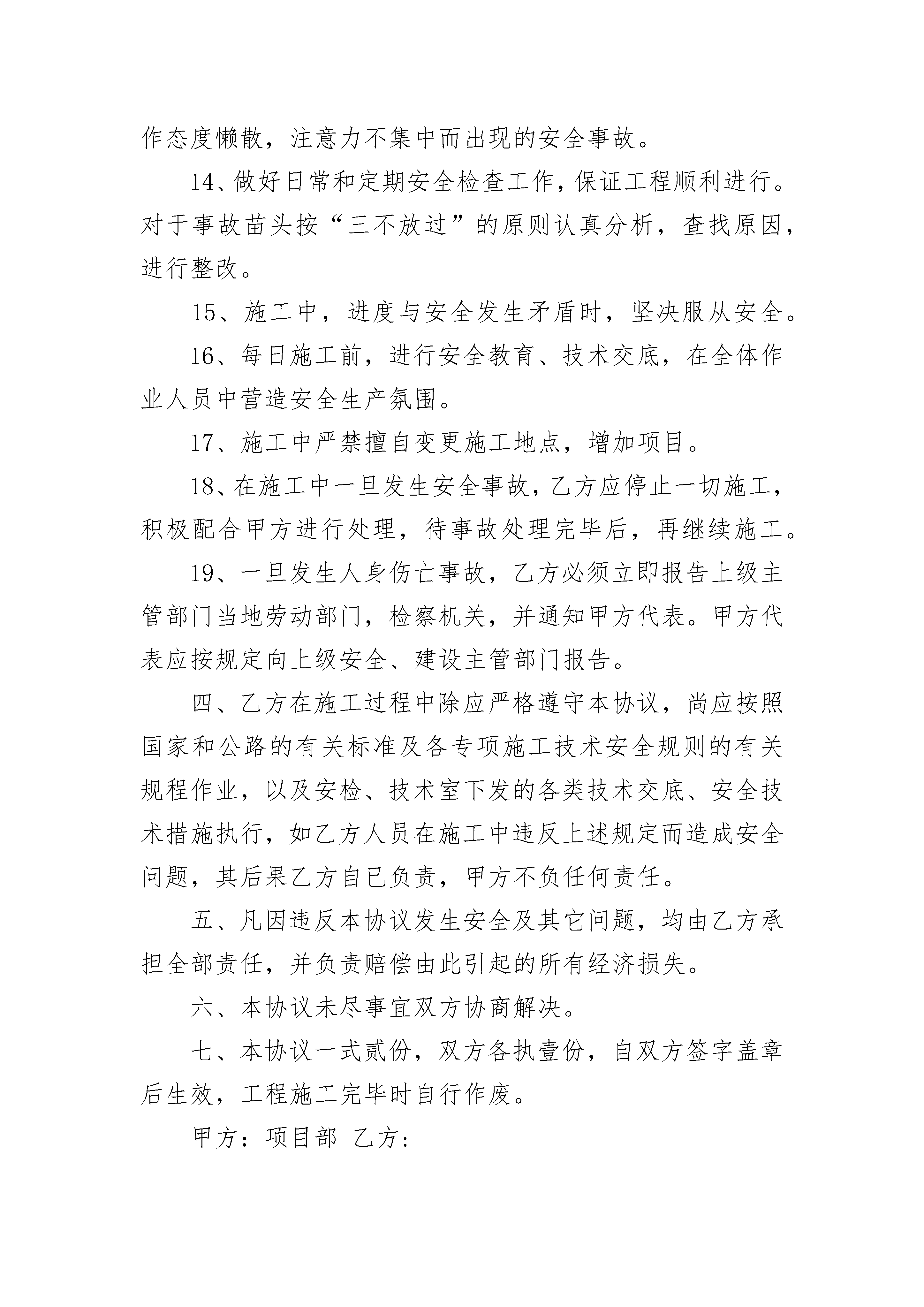 作态度懒散，注意力不集中而出现的安全事故。

14、做好日常和定期安全检查工作，保证工程顺利进行。对于事故苗头按“三不放过”的原则认真分析，查找原因，进行整改。

15、施工中，进度与安全发生矛盾时，坚决服从安全。

16、每日施工前，进行安全教育、技术交底，在全体作业人员中营造安全生产氛围。

17、施工中严禁擅自变更施工地点，增加项目。

18、在施工中一旦发生安全事故，乙方应停止一切施工，积极配合甲方进行处理，待事故处理完毕后，再继续施工。

19、一旦发生人身伤亡事故，乙方必须立即报告上级主管部门当地劳动部门，检察机关，并通知甲方代表。甲方代表应按规定向上级安全、建设主管部门报告。

四、乙方在施工过程中除应严格遵守本协议，尚应按照国家和公路的有关标准及各专项施工技术安全规则的有关规程作业，以及安检、技术室下发的各类技术交底、安全技术措施执行，如乙方人员在施工中违反上述规定而造成安全问题，其后果乙方自已负责，甲方不负任何责任。

五、凡因违反本协议发生安全及其它问题，均由乙方承担全部责任，并负责赔偿由此引起的所有经济损失。

六、本协议未尽事宜双方协商解决。

七、本协议一式贰份，双方各执壹份，自双方签字盖章后生效，工程施工完毕时自行作废。

甲方：项目部 乙方: